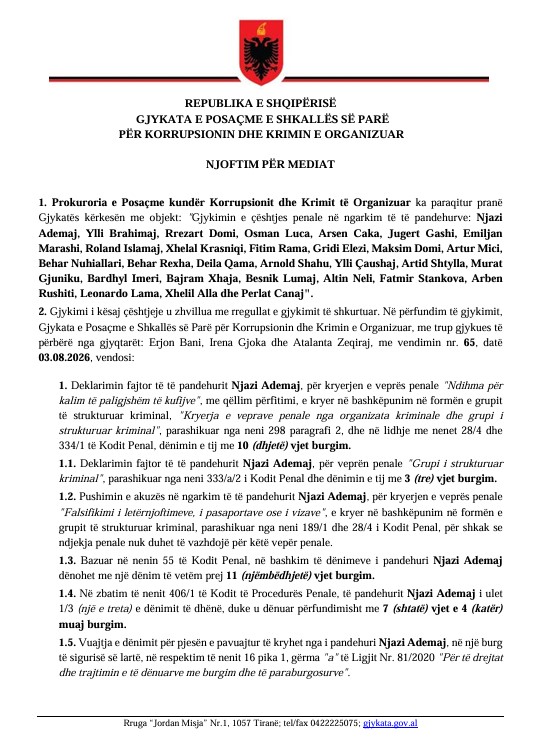 REPUBLIKA E SHQIPËRISË
GJYKATA E POSAÇME E SHKALLËS SË PARË
PËR KORRUPSIONIN DHE KRIMIN E ORGANIZUAR

NJOFTIM PËR MEDIAT

1. Prokuroria e Posaçme kundër Korrupsionit dhe Krimit të Organizuar ka paraqitur pranë Gjykatës kërkesën me objekt: "Gjykimin e çështjes penale në ngarkim të të pandehurve: Njazi Ademaj, Ylli Brahimaj, Rrezart Domi, Osman Luca, Arsen Caka, Jugert Gashi, Emiljan Marashi, Roland Islamaj, Xhelal Krasniqi, Fitim Rama, Gridi Elezi, Maksim Domi, Artur Mici, Behar Nuhiallari, Behar Rexha, Deila Qama, Arnold Shahu, Ylli Çaushaj, Artid Shtylla, Murat Gjuniku, Bardhyl Imeri, Bajram Xhaja, Besnik Lumaj, Altin Neli, Fatmir Stankova, Arben Rushiti, Leonardo Lama, Xhelil Alla dhe Perlat Canaj".

2. Gjykimi i kësaj çështjeje u zhvillua me rregullat e gjykimit të shkurtuar. Në përfundim të gjykimit, Gjykata e Posaçme e Shkallës së Parë për Korrupsionin dhe Krimin e Organizuar, me trup gjykues të përbërë nga gjyqtarët: Erjon Bani, Irena Gjoka dhe Atalanta Zeqiraj, me vendimin nr. 65, datë 03.08.2026, vendosi:

1. Deklarimin fajtor të të pandehurit Njazi Ademaj, për kryerjen e veprës penale "Ndihma për kalim të paligjshëm të kufijve", me qëllim përfitimi, e kryer në bashkëpunim në formën e grupit të strukturuar kriminal, "Kryerja e veprave penale nga organizata kriminale dhe grupi i strukturuar kriminal", parashikuar nga neni 298 paragrafi 2, dhe në lidhje me nenet 28/4 dhe 334/1 të Kodit Penal, dënimin e tij me 10 (dhjetë) vjet burgim.

1.1. Deklarimin fajtor të të pandehurit Njazi Ademaj, për veprën penale "Grupi i strukturuar kriminal", parashikuar nga neni 333/a/2 i Kodit Penal dhe dënimin e tij me 3 (tre) vjet burgim.

1.2. Pushimin e akuzës në ngarkim të të pandehurit Njazi Ademaj, për kryerjen e veprës penale "Falsifikimi i letërnjoftimeve, i pasaportave ose i vizave", e kryer në bashkëpunim në formën e grupit të strukturuar kriminal, parashikuar nga neni 189/1 dhe 28/4 i Kodit Penal, për shkak se ndjekja penale nuk duhet të vazhdojë për këtë vepër penale.

1.3. Bazuar në nenin 55 të Kodit Penal, në bashkim të dënimeve i pandehuri Njazi Ademaj dënohet me një dënim të vetëm prej 11 (njëmbëdhjetë) vjet burgim.

1.4. Në zbatim të nenit 406/1 të Kodit të Procedurës Penale, të pandehurit Njazi Ademaj i ulet 1/3 (një e treta) e dënimit të dhënë, duke u dënuar përfundimisht me 7 (shtatë) vjet e 4 (katër) muaj burgim.

1.5. Vuajtja e dënimit për pjesën e pavuajtur të kryhet nga i pandehuri Njazi Ademaj, në një burg të sigurisë së lartë, në respektim të nenit 16 pika 1, gërma "a" të Ligjit Nr. 81/2020 "Për të drejtat dhe trajtimin e të dënuarve me burgim dhe të paraburgosurve".

Rruga "Jordan Misja" Nr.1, 1057 Tiranë; tel/fax 0422225075; gjykata.gov.al